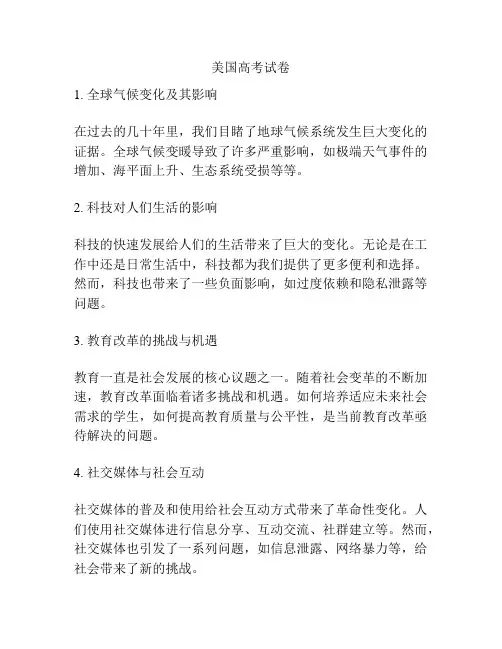 美国高考试卷

1. 全球气候变化及其影响

在过去的几十年里，我们目睹了地球气候系统发生巨大变化的证据。全球气候变暖导致了许多严重影响，如极端天气事件的增加、海平面上升、生态系统受损等等。

2. 科技对人们生活的影响

科技的快速发展给人们的生活带来了巨大的变化。无论是在工作中还是日常生活中，科技都为我们提供了更多便利和选择。然而，科技也带来了一些负面影响，如过度依赖和隐私泄露等问题。

3. 教育改革的挑战与机遇

教育一直是社会发展的核心议题之一。随着社会变革的不断加速，教育改革面临着诸多挑战和机遇。如何培养适应未来社会需求的学生，如何提高教育质量与公平性，是当前教育改革亟待解决的问题。

4. 社交媒体与社会互动

社交媒体的普及和使用给社会互动方式带来了革命性变化。人们使用社交媒体进行信息分享、互动交流、社群建立等。然而，社交媒体也引发了一系列问题，如信息泄露、网络暴力等，给社会带来了新的挑战。